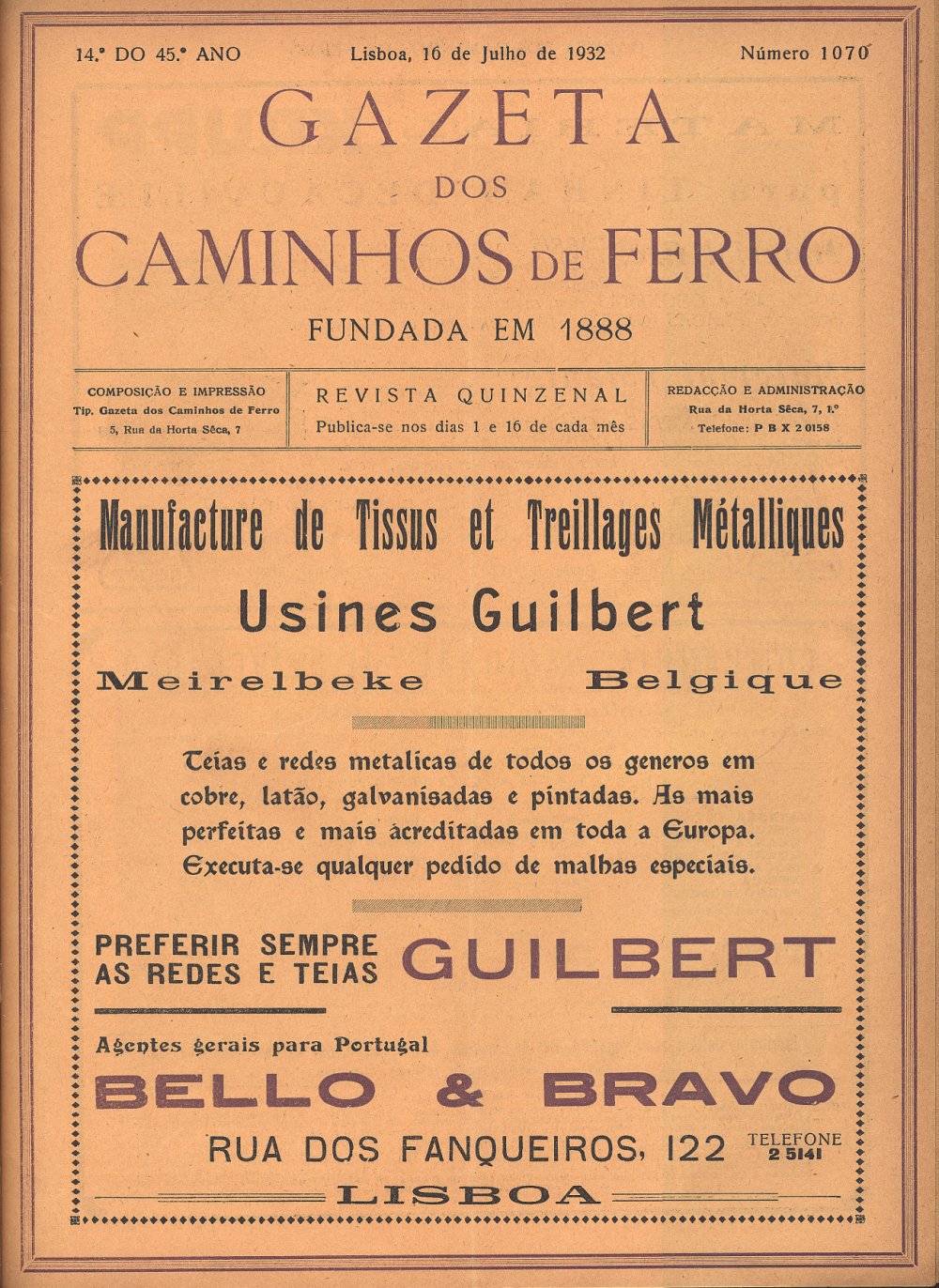 14.º DO 45.º ANO

Lisboa, 16 de Julho de 1932

Número 1070

GAZETA DOS CAMINHOS DE FERRO

FUNDADA EM 1888

COMPOSIÇÃO E IMPRESSÃO
Tip. Gazeta dos Caminhos de Ferro
5, Rua da Horta Sêca, 7

REVISTA QUINZENAL
Publica-se nos dias 1 e 16 de cada mês

REDACÇÃO E ADMINISTRAÇÃO
Rua da Horta Sêca, 7, 1.º
Telefone: P B X 2 0158

Manufacture de Tissus et Treillages Métalliques

Usines Guilbert

Meirelbeke Belgique

Teias e redes metalicas de todos os generos em cobre, latão, galvanisadas e pintadas. As mais perfeitas e mais acreditadas em toda a Europa. Executa-se qualquer pedido de malhas especiais.

PREFERIR SEMPRE AS REDES E TEIAS GUILBERT

Agentes gerais para Portugal

BELLO & BRAVO

RUA DOS FANQUEIROS, 122

TELEFONE 2 5141

LISBOA